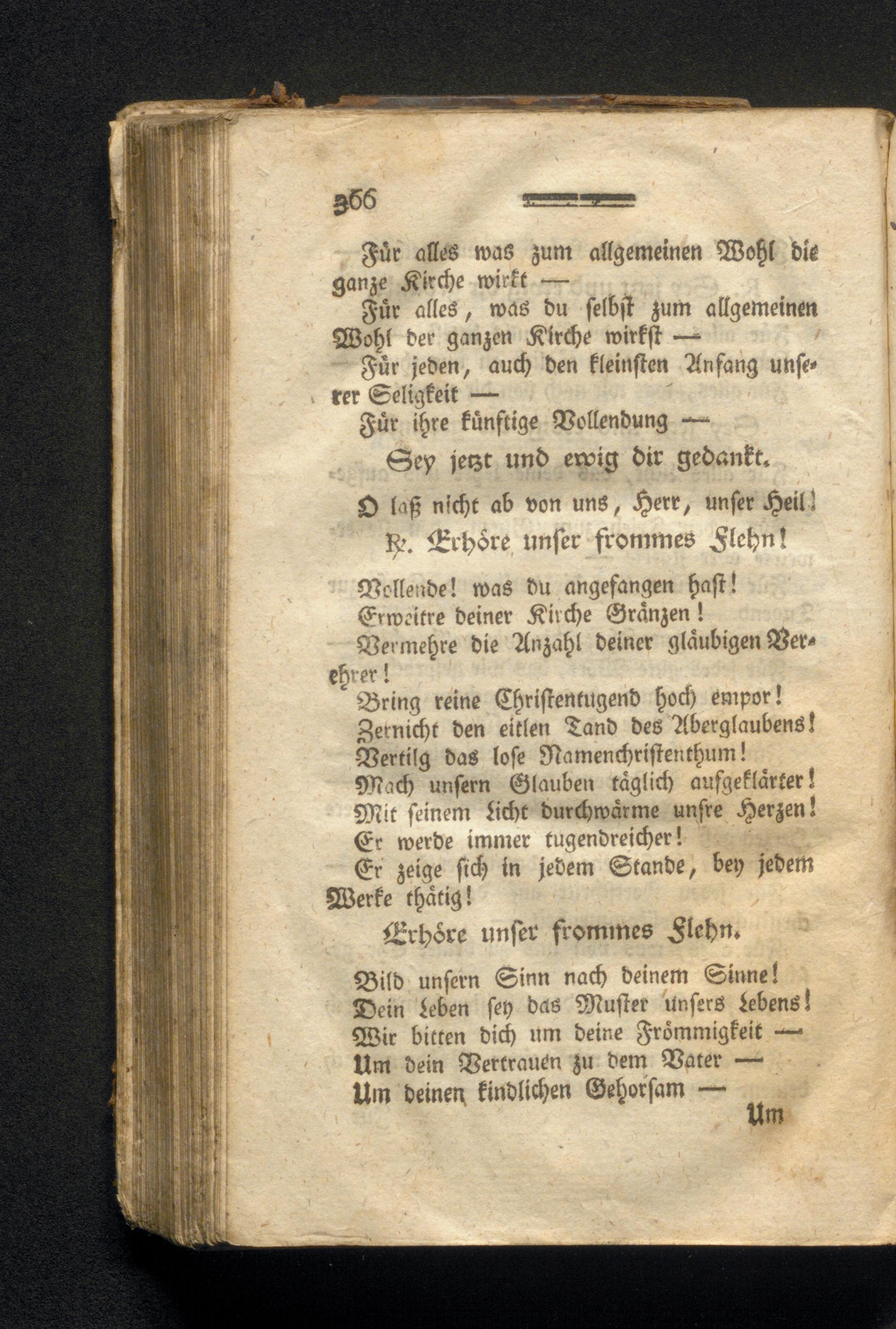 366

Für alles was zum allgemeinen Wohl die ganze Kirche wirkt —

Für alles, was du selbst zum allgemeinen Wohl der ganzen Kirche wirkst —

Für jeden, auch den kleinsten Anfang unserer Seligkeit —

Für ihre künftige Vollendung —

Sey jezt und ewig dir gedankt.

O laß nicht ab von uns, Herr, unser Heil!

℟. Erhöre unser frommes Flehn!

Vollende! was du angefangen hast!

Erweitre deiner Kirche Gränzen!

Vermehre die Anzahl deiner gläubigen Verehrer!

Bring reine Christentugend hoch empor!

Zernicht den eitlen Tand des Aberglaubens!

Vertilg das lose Namenchristenthum!

Mach unsern Glauben täglich aufgeklärter!

Mit seinem Licht durchwärme unsre Herzen!

Er werde immer tugendreicher!

Er zeige sich in jedem Stande, bey jedem Werke thätig!

Erhöre unser frommes Flehn.

Bild unsern Sinn nach deinem Sinne!

Dein Leben sey das Muster unsers Lebens!

Wir bitten dich um deine Frömmigkeit —

Um dein Vertrauen zu dem Vater —

Um deinen kindlichen Gehorsam —

Um